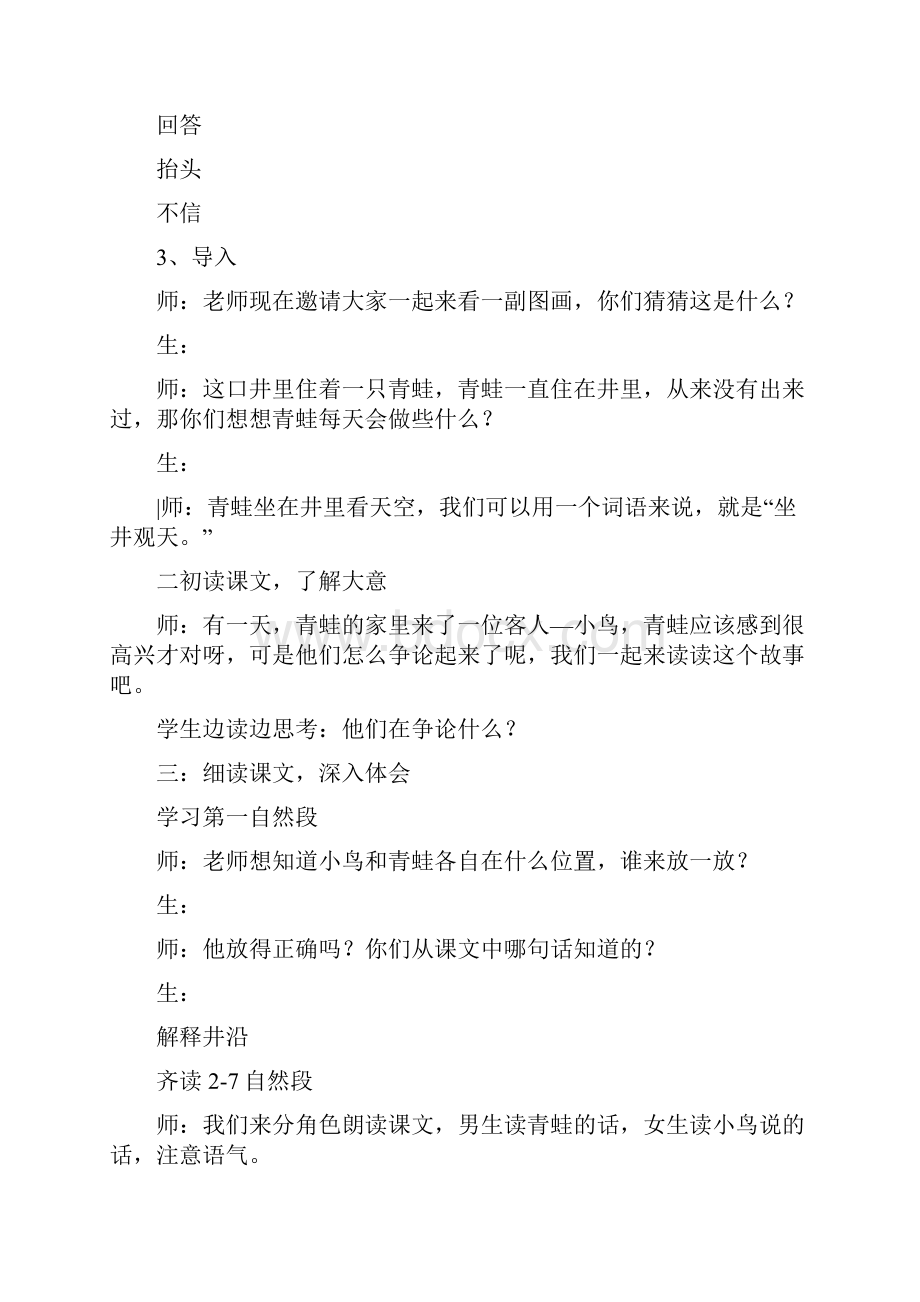 回答

抬头

不信

3、导入

师：老师现在邀请大家一起来看一副图画，你们猜猜这是什么？

生：

师：这口井里住着一只青蛙，青蛙一直住在井里，从来没有出来过，那你们想想青蛙每天会做些什么？

生：

|师：青蛙坐在井里看天空，我们可以用一个词语来说，就是“坐井观天。”

二初读课文，了解大意

师：有一天，青蛙的家里来了一位客人—小鸟，青蛙应该感到很高兴才对呀，可是他们怎么争论起来了呢，我们一起来读读这个故事吧。

学生边读边思考：他们在争论什么？

三：细读课文，深入体会

学习第一自然段

师：老师想知道小鸟和青蛙各自在什么位置，谁来放一放？

生：

师：他放得正确吗？你们从课文中哪句话知道的？

生：

解释井沿

齐读 2-7 自然段

师：我们来分角色朗读课文，男生读青蛙的话，女生读小鸟说的话，注意语气。